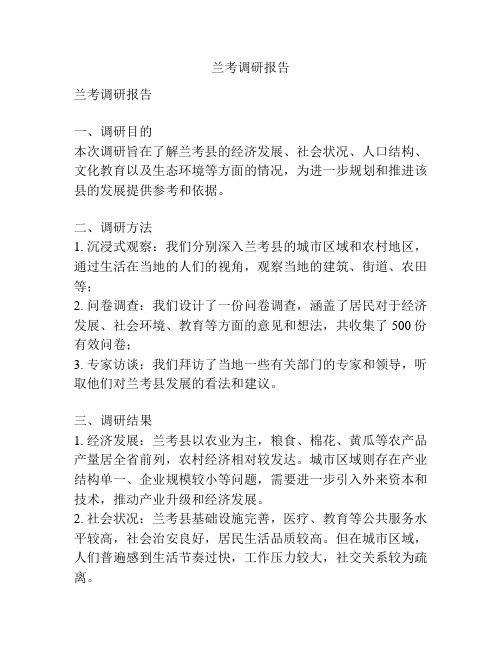 兰考调研报告

兰考调研报告

一、调研目的
本次调研旨在了解兰考县的经济发展、社会状况、人口结构、文化教育以及生态环境等方面的情况，为进一步规划和推进该县的发展提供参考和依据。

二、调研方法
1. 沉浸式观察：我们分别深入兰考县的城市区域和农村地区，通过生活在当地的人们的视角，观察当地的建筑、街道、农田等；
2. 问卷调查：我们设计了一份问卷调查，涵盖了居民对于经济发展、社会环境、教育等方面的意见和想法，共收集了 500 份有效问卷；
3. 专家访谈：我们拜访了当地一些有关部门的专家和领导，听取他们对兰考县发展的看法和建议。

三、调研结果
1. 经济发展：兰考县以农业为主，粮食、棉花、黄瓜等农产品产量居全省前列，农村经济相对较发达。城市区域则存在产业结构单一、企业规模较小等问题，需要进一步引入外来资本和技术，推动产业升级和经济发展。
2. 社会状况：兰考县基础设施完善，医疗、教育等公共服务水平较高，社会治安良好，居民生活品质较高。但在城市区域，人们普遍感到生活节奏过快，工作压力较大，社交关系较为疏离。